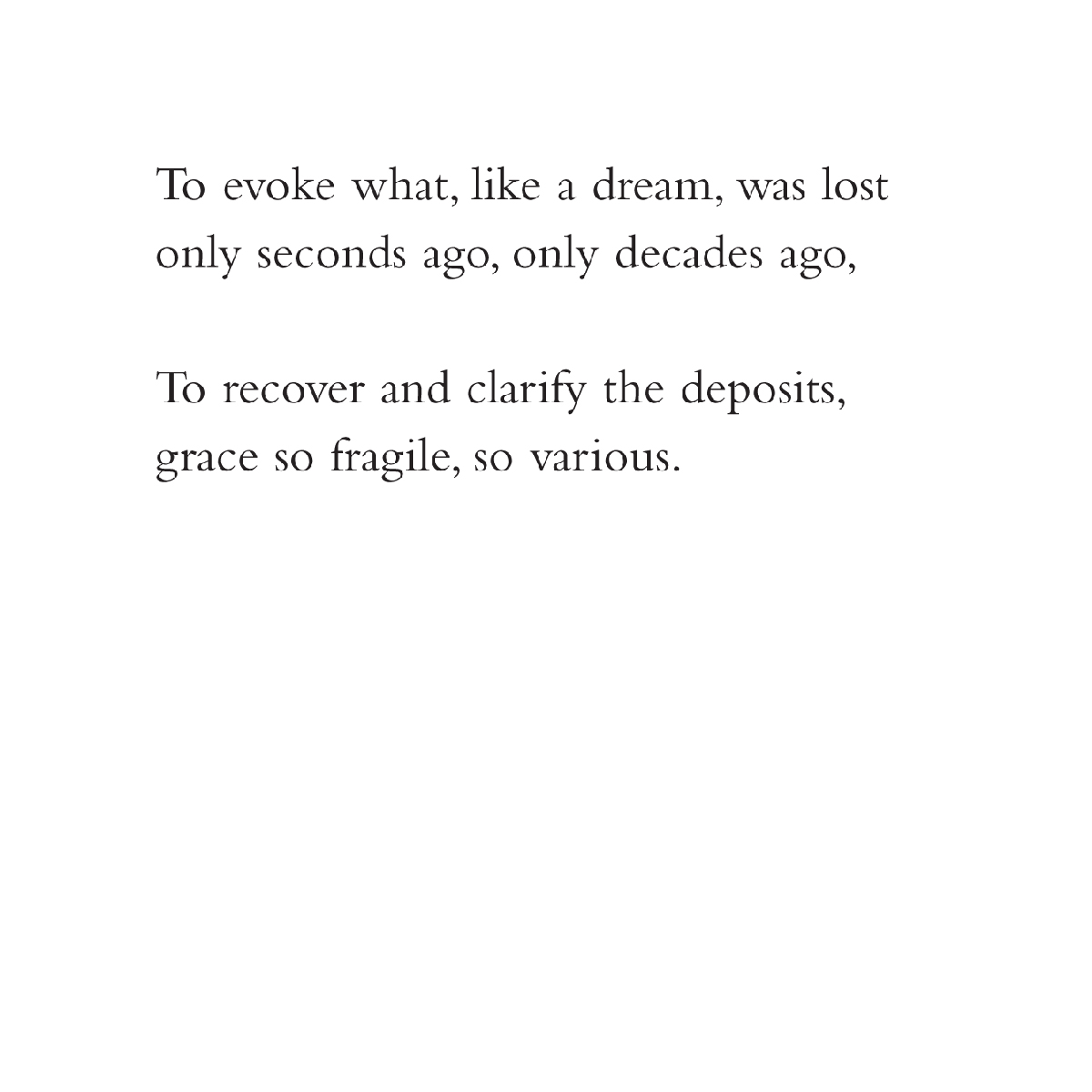 To evoke what, like a dream, was lost
only seconds ago, only decades ago,

To recover and clarify the deposits,
grace so fragile, so various.